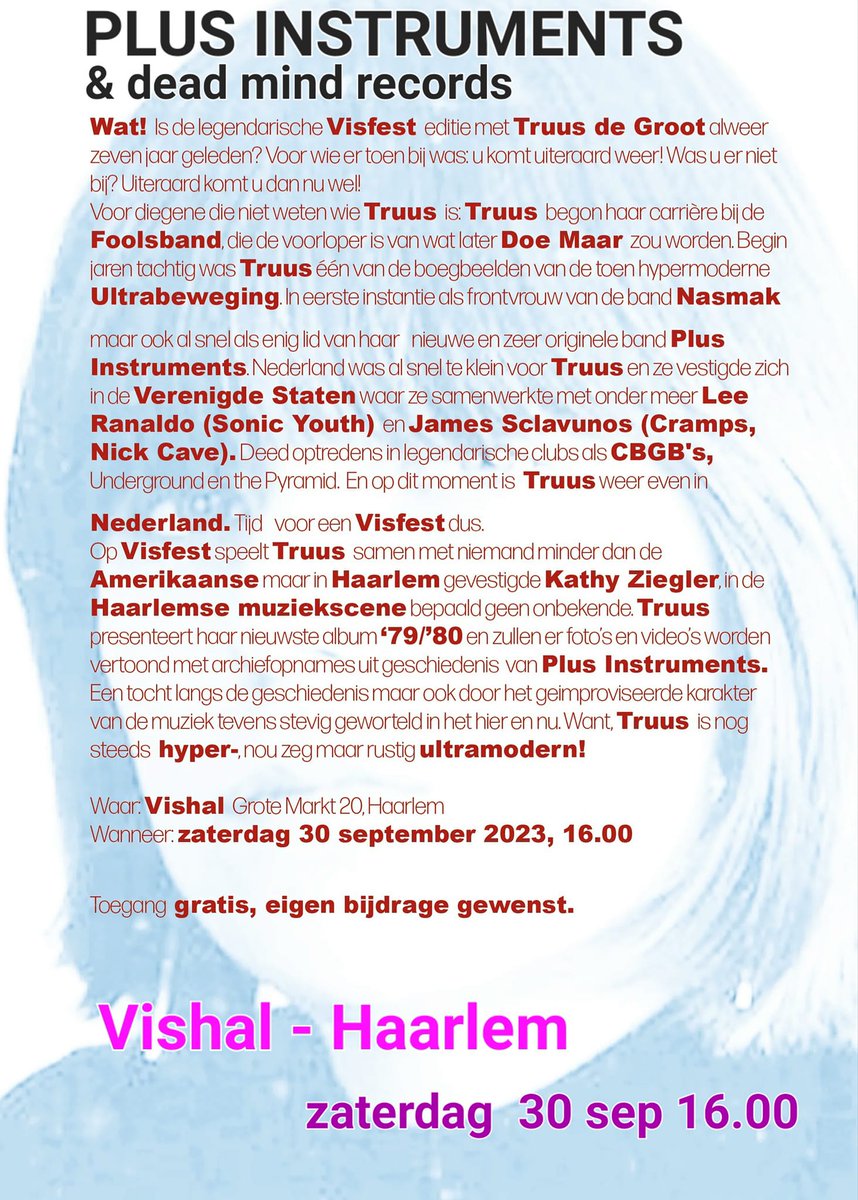 PLUS INSTRUMENTS
& dead mind records

Wat! Is de legendarische Visfest editie met Truus de Groot alweer zeven jaar geleden? Voor wie er toen bij was: u komt uiteraard weer! Was u er niet bij? Uiteraard komt u dan nu wel!
Voor diegene die niet weten wie Truus is: Truus begon haar carrière bij de Foolsband, die de voorloper is van wat later Doe Maar zou worden. Begin jaren tachtig was Truus één van de boegbeelden van de toen hypermoderne Ultrabeweging. In eerste instantie als frontvrouw van de band Nasmak

maar ook al snel als enig lid van haar nieuwe en zeer originele band Plus Instruments. Nederland was al snel te klein voor Truus en ze vestigde zich in de Verenigde Staten waar ze samenwerkte met onder meer Lee Ranaldo (Sonic Youth) en James Sclavunos (Cramps, Nick Cave). Deed optredens in legendarische clubs als CBGB's, Underground en the Pyramid. En op dit moment is Truus weer even in

Nederland. Tijd voor een Visfest dus.
Op Visfest speelt Truus samen met niemand minder dan de Amerikaanse maar in Haarlem gevestigde Kathy Ziegler, in de Haarlemse muziekscene bepaald geen onbekende. Truus presenteert haar nieuwste album '79/'80 en zullen er foto's en video's worden vertoond met archiefopnames uit geschiedenis van Plus Instruments.
Een tocht langs de geschiedenis maar ook door het geimproviseerde karakter van de muziek tevens stevig geworteld in het hier en nu. Want, Truus is nog steeds hyper-, nou zeg maar rustig ultramodern!

Waar: Vishal Grote Markt 20, Haarlem
Wanneer: zaterdag 30 september 2023, 16.00

Toegang gratis, eigen bijdrage gewenst.

Vishal - Haarlem

zaterdag 30 sep 16.00